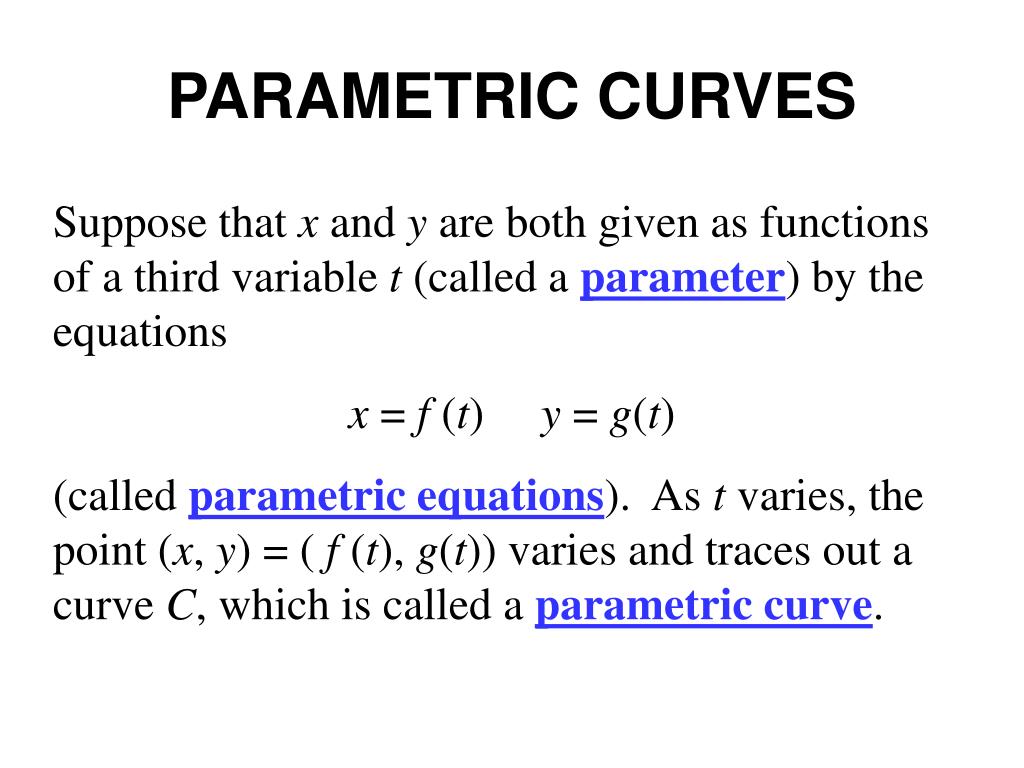 PARAMETRIC CURVES

Suppose that $x$ and $y$ are both given as functions of a third variable $t$ (called a parameter) by the equations

$x = f(t) \quad y = g(t)$

(called parametric equations). As $t$ varies, the point $(x, y) = (f(t), g(t))$ varies and traces out a curve $C$, which is called a parametric curve.